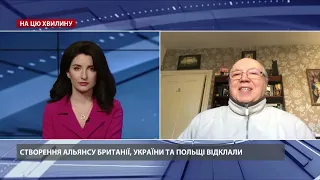 НА ЦЮ ХВИЛИНУ

СТВОРЕННЯ АЛЬЯНСУ БРИТАНІЇ, УКРАЇНИ ТА ПОЛЬЩІ ВІДКЛАЛИ